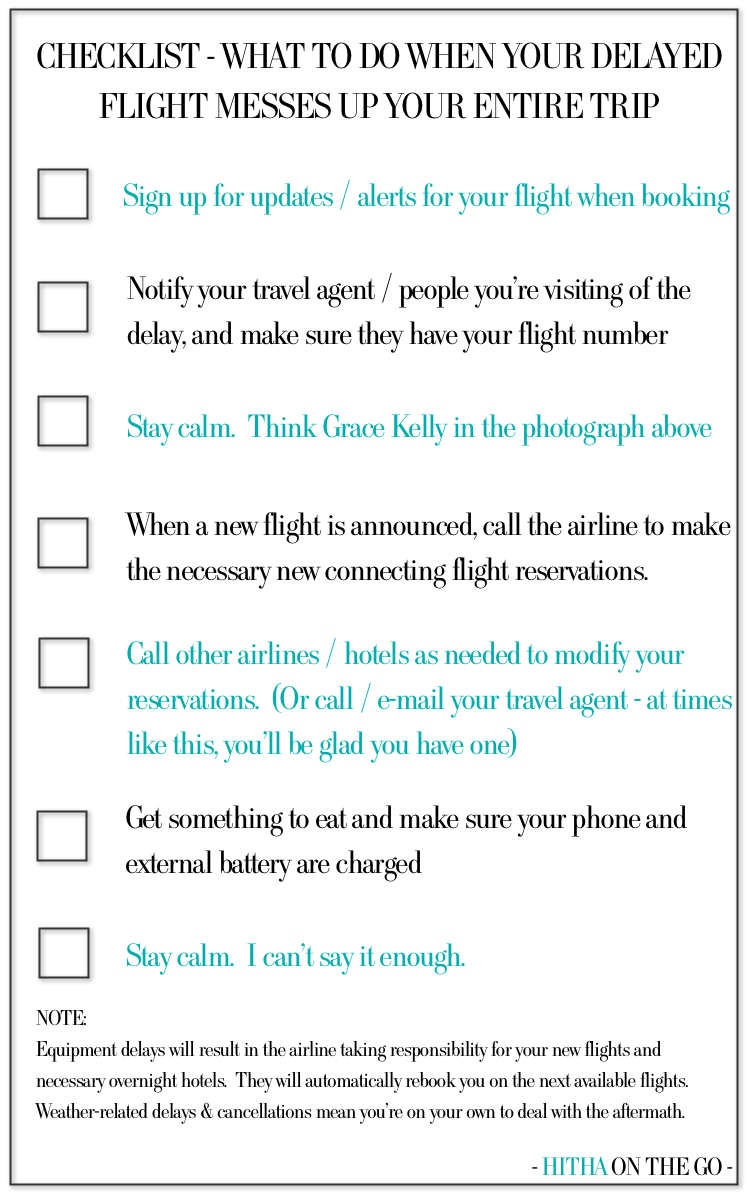 CHECKLIST - WHAT TO DO WHEN YOUR DELAYED FLIGHT MESSES UP YOUR ENTIRE TRIP

Sign up for updates / alerts for your flight when booking

Notify your travel agent / people you're visiting of the delay, and make sure they have your flight number

Stay calm. Think Grace Kelly in the photograph above

When a new flight is announced, call the airline to make the necessary new connecting flight reservations.

Call other airlines / hotels as needed to modify your reservations. (Or call / e-mail your travel agent - at times like this, you'll be glad you have one)

Get something to eat and make sure your phone and external battery are charged

Stay calm. I can't say it enough.

NOTE:
Equipment delays will result in the airline taking responsibility for your new flights and necessary overnight hotels. They will automatically rebook you on the next available flights. Weather-related delays & cancellations mean you're on your own to deal with the aftermath.

- HITHA ON THE GO -